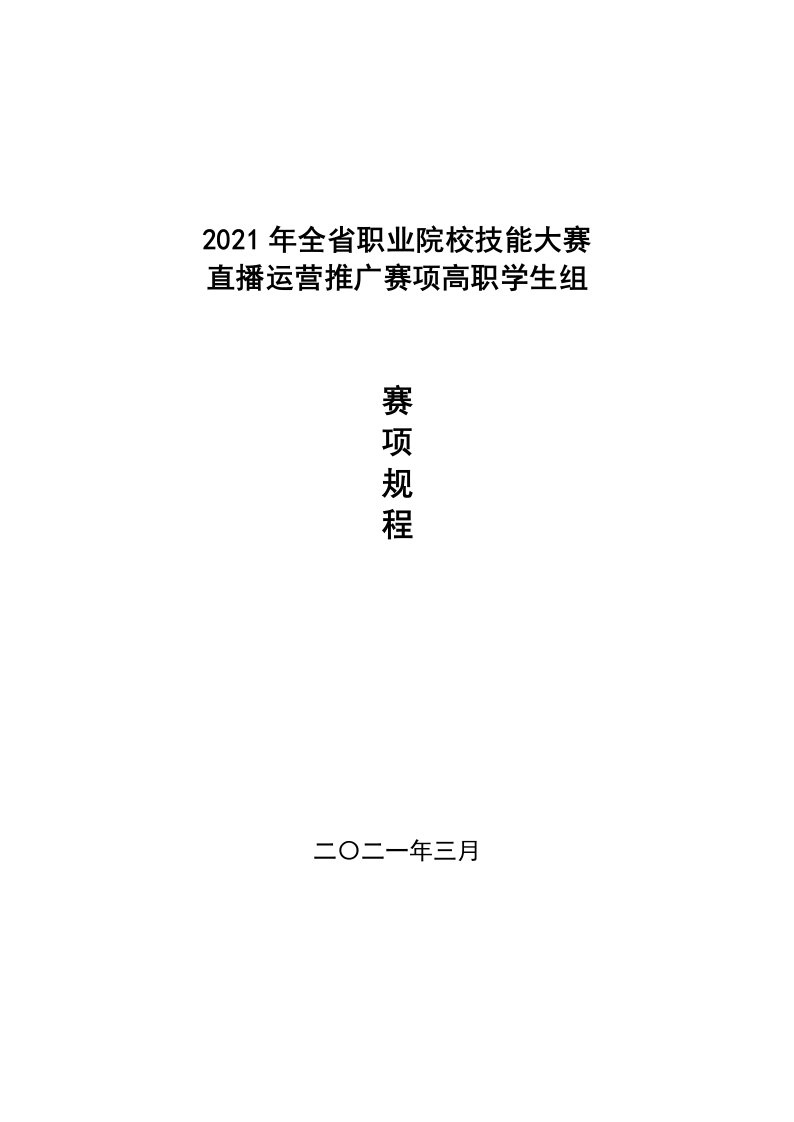 2021 年全省职业院校技能大赛
直播运营推广赛项高职学生组

赛
项
规
程

二〇二一年三月